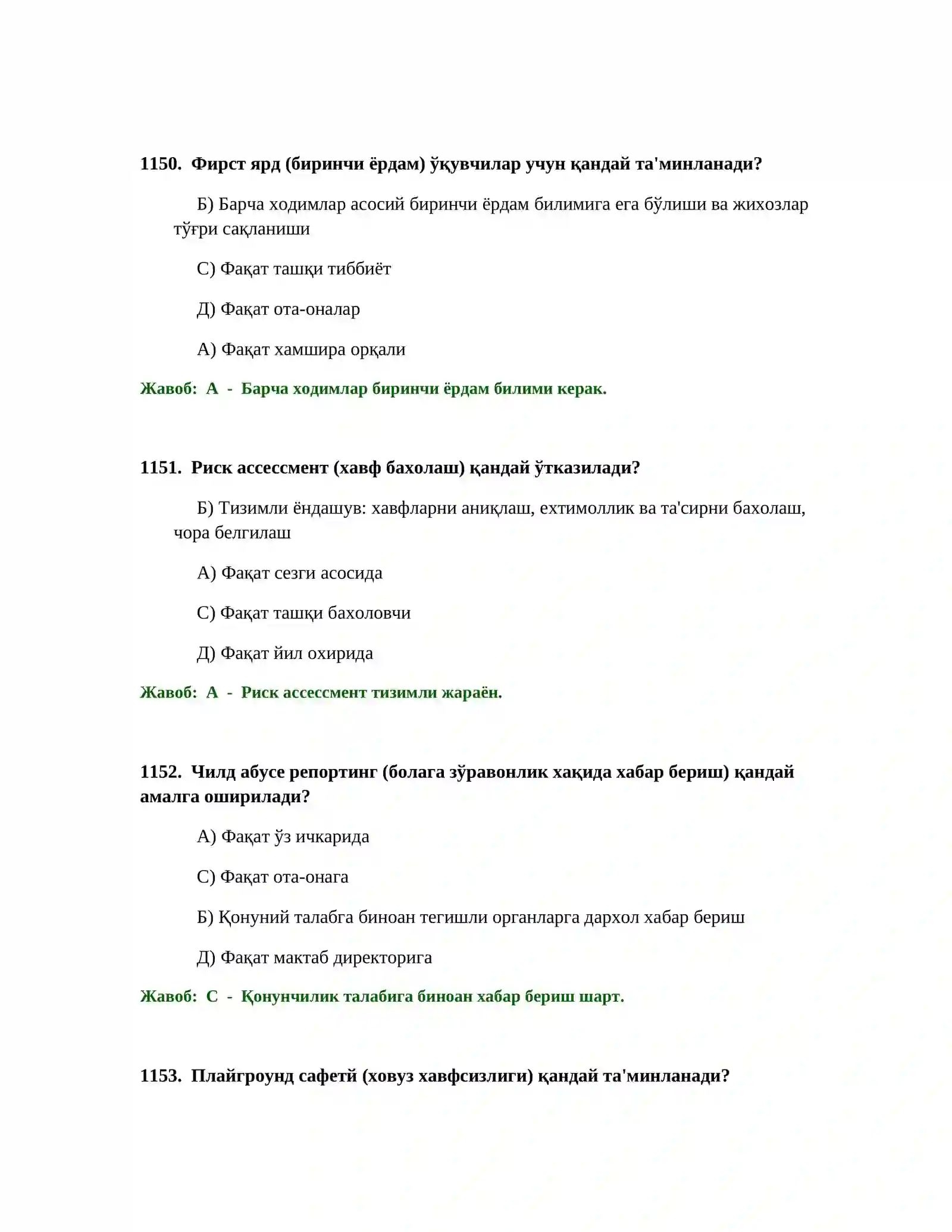 1150. Фирст ярд (биринчи ёрдам) ўқувчилар учун қандай та'минланади?

Б) Барча ходимлар асосий биринчи ёрдам билимига ега бўлиши ва жихозлар тўғри сақланиши

С) Фақат ташқи тиббиёт

Д) Фақат ота-оналар

А) Фақат хамшира орқали

Жавоб: А - Барча ходимлар биринчи ёрдам билими керак.

1151. Риск ассессмент (хавф бахолаш) қандай ўтказилади?

Б) Тизимли ёндашув: хавфларни аниқлаш, ехтимоллик ва та'сирни бахолаш, чора белгилаш

А) Фақат сезги асосида

С) Фақат ташқи бахоловчи

Д) Фақат йил охирида

Жавоб: А - Риск ассессмент тизимли жараён.

1152. Чилд абусе репортинг (болага зўравонлик хақида хабар бериш) қандай амалга оширилади?

А) Фақат ўз ичкарида

С) Фақат ота-онага

Б) Қонуний талабга биноан тегишли органларга дархол хабар бериш

Д) Фақат мактаб директорига

Жавоб: С - Қонунчилик талабига биноан хабар бериш шарт.

1153. Плайгроунд сафетй (ховуз хавфсизлиги) қандай та'минланади?